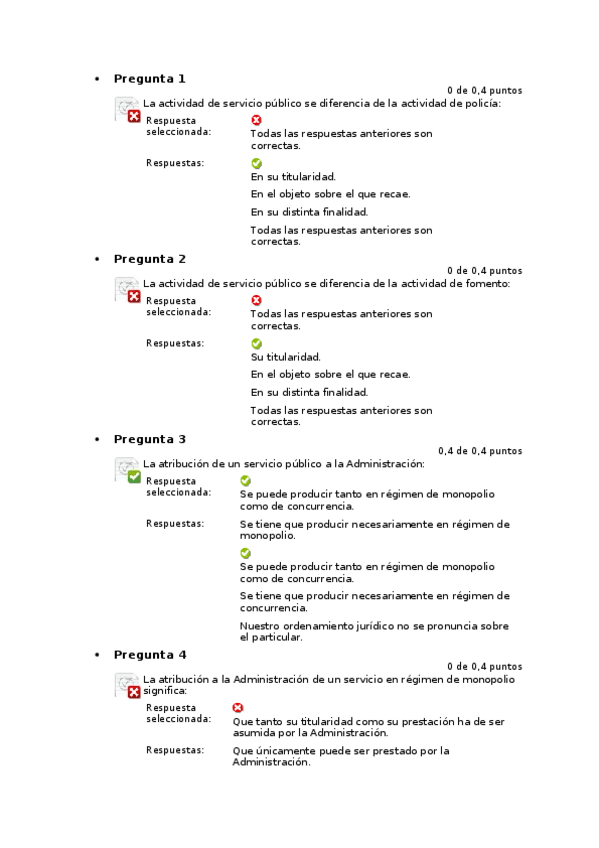 • Pregunta 1

0 de 0,4 puntos

La actividad de servicio público se diferencia de la actividad de policía:

Respuesta seleccionada: Todas las respuestas anteriores son correctas.

Respuestas: En su titularidad.

En el objeto sobre el que recae.

En su distinta finalidad.

Todas las respuestas anteriores son correctas.

• Pregunta 2

0 de 0,4 puntos

La actividad de servicio público se diferencia de la actividad de fomento:

Respuesta seleccionada: Todas las respuestas anteriores son correctas.

Respuestas: Su titularidad.

En el objeto sobre el que recae.

En su distinta finalidad.

Todas las respuestas anteriores son correctas.

• Pregunta 3

0,4 de 0,4 puntos

La atribución de un servicio público a la Administración:

Respuesta seleccionada: Se puede producir tanto en régimen de monopolio como de concurrencia.

Respuestas: Se tiene que producir necesariamente en régimen de monopolio.

Se puede producir tanto en régimen de monopolio como de concurrencia.

Se tiene que producir necesariamente en régimen de concurrencia.

Nuestro ordenamiento jurídico no se pronuncia sobre el particular.

• Pregunta 4

0 de 0,4 puntos

La atribución a la Administración de un servicio en régimen de monopolio significa:

Respuesta seleccionada: Que tanto su titularidad como su prestación ha de ser asumida por la Administración.

Respuestas: Que únicamente puede ser prestado por la Administración.